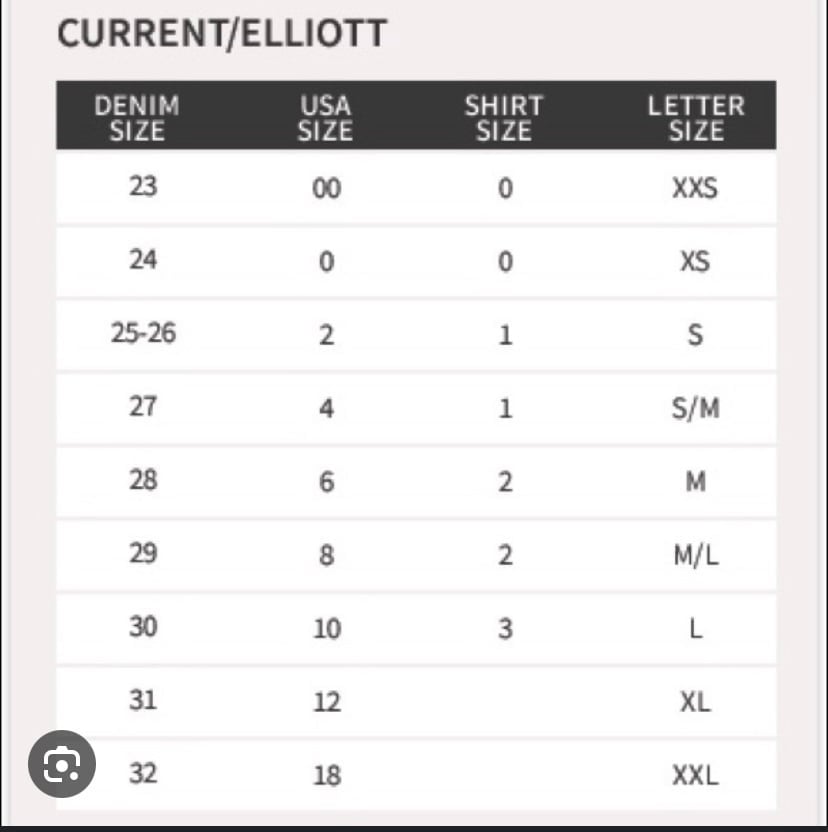 CURRENT/ELLIOTT

| DENIM SIZE | USA SIZE | SHIRT SIZE | LETTER SIZE |
|---|---|---|---|
| 23 | 00 | 0 | XXS |
| 24 | 0 | 0 | XS |
| 25-26 | 2 | 1 | S |
| 27 | 4 | 1 | S/M |
| 28 | 6 | 2 | M |
| 29 | 8 | 2 | M/L |
| 30 | 10 | 3 | L |
| 31 | 12 | | XL |
| 32 | 18 | | XXL |